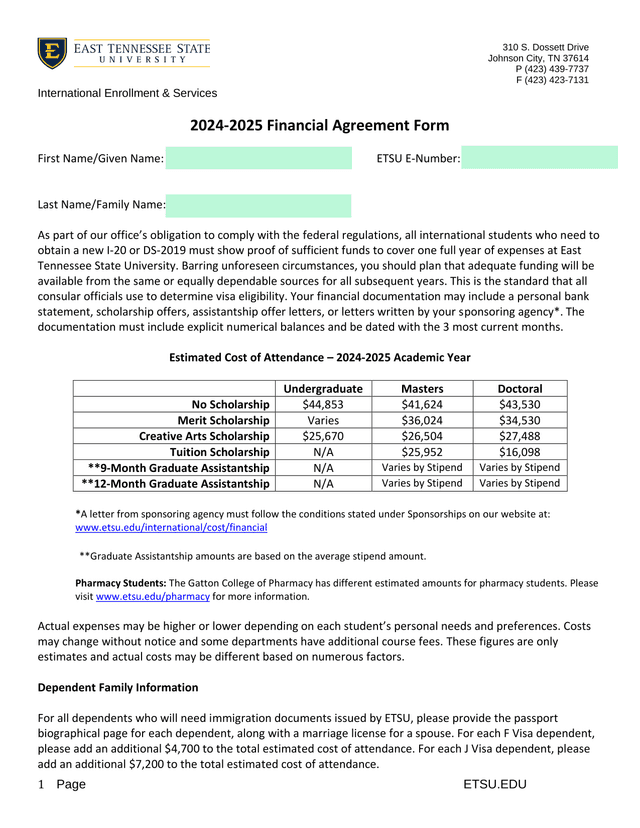 EAST TENNESSEE STATE UNIVERSITY

310 S. Dossett Drive
Johnson City, TN 37614
P (423) 439-7737
F (423) 423-7131

International Enrollment & Services

2024-2025 Financial Agreement Form

First Name/Given Name:

ETSU E-Number:

Last Name/Family Name:

As part of our office's obligation to comply with the federal regulations, all international students who need to obtain a new I-20 or DS-2019 must show proof of sufficient funds to cover one full year of expenses at East Tennessee State University. Barring unforeseen circumstances, you should plan that adequate funding will be available from the same or equally dependable sources for all subsequent years. This is the standard that all consular officials use to determine visa eligibility. Your financial documentation may include a personal bank statement, scholarship offers, assistantship offer letters, or letters written by your sponsoring agency*. The documentation must include explicit numerical balances and be dated with the 3 most current months.

Estimated Cost of Attendance – 2024-2025 Academic Year

| | Undergraduate | Masters | Doctoral |
|---|---|---|---|
| No Scholarship | $44,853 | $41,624 | $43,530 |
| Merit Scholarship | Varies | $36,024 | $34,530 |
| Creative Arts Scholarship | $25,670 | $26,504 | $27,488 |
| Tuition Scholarship | N/A | $25,952 | $16,098 |
| **9-Month Graduate Assistantship | N/A | Varies by Stipend | Varies by Stipend |
| **12-Month Graduate Assistantship | N/A | Varies by Stipend | Varies by Stipend |

*A letter from sponsoring agency must follow the conditions stated under Sponsorships on our website at: www.etsu.edu/international/cost/financial

**Graduate Assistantship amounts are based on the average stipend amount.

Pharmacy Students: The Gatton College of Pharmacy has different estimated amounts for pharmacy students. Please visit www.etsu.edu/pharmacy for more information.

Actual expenses may be higher or lower depending on each student's personal needs and preferences. Costs may change without notice and some departments have additional course fees. These figures are only estimates and actual costs may be different based on numerous factors.

Dependent Family Information

For all dependents who will need immigration documents issued by ETSU, please provide the passport biographical page for each dependent, along with a marriage license for a spouse. For each F Visa dependent, please add an additional $4,700 to the total estimated cost of attendance. For each J Visa dependent, please add an additional $7,200 to the total estimated cost of attendance.

1 Page

ETSU.EDU